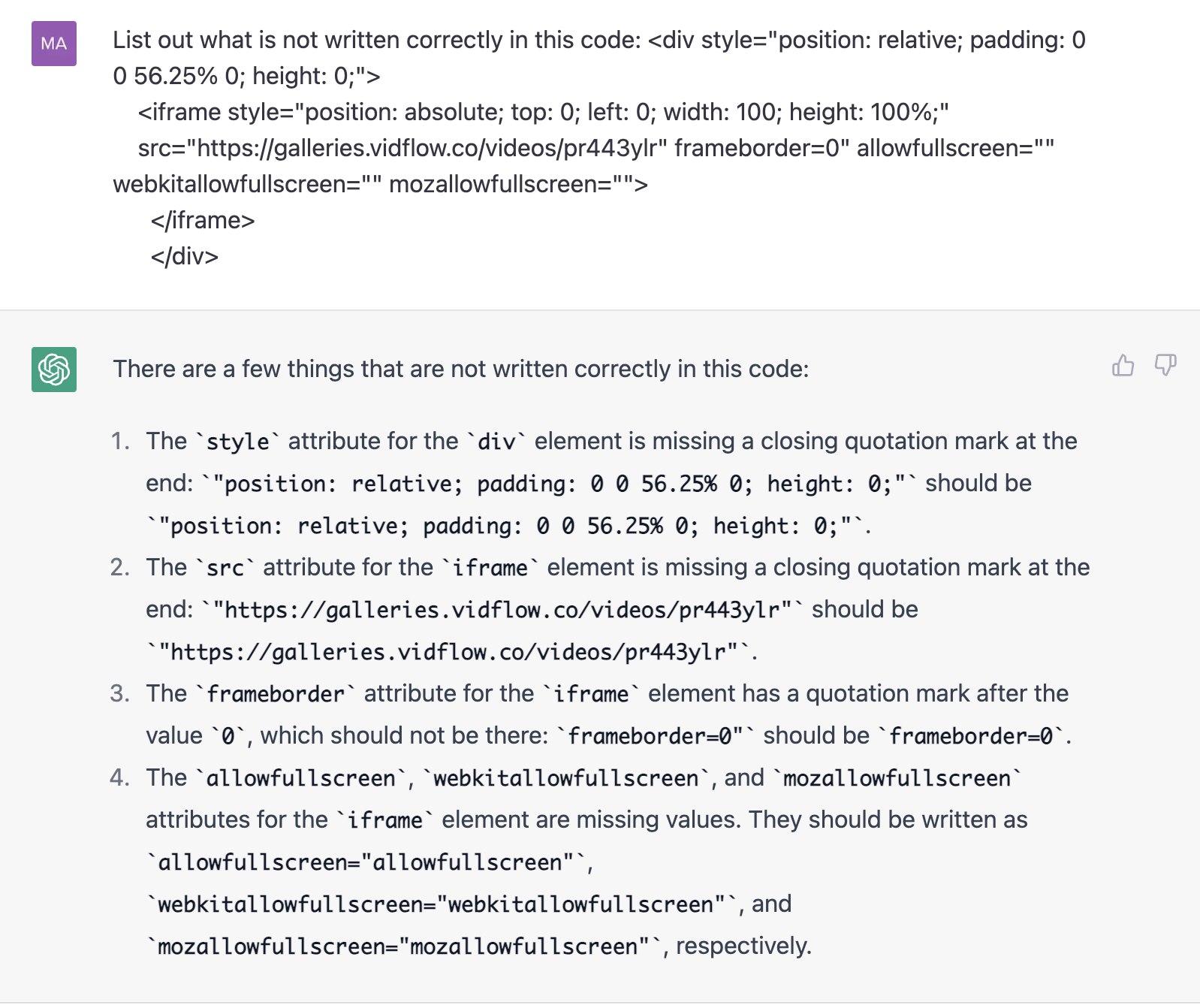 MA

List out what is not written correctly in this code: <div style="position: relative; padding: 0 0 56.25% 0; height: 0;">
<iframe style="position: absolute; top: 0; left: 0; width: 100; height: 100%;"
src="https://galleries.vidflow.co/videos/pr443ylr" frameborder=0" allowfullscreen=""
webkitallowfullscreen="" mozallowfullscreen="">
</iframe>
</div>

There are a few things that are not written correctly in this code:

1. The `style` attribute for the `div` element is missing a closing quotation mark at the end: `"position: relative; padding: 0 0 56.25% 0; height: 0;"` should be `"position: relative; padding: 0 0 56.25% 0; height: 0;"`.
2. The `src` attribute for the `iframe` element is missing a closing quotation mark at the end: `"https://galleries.vidflow.co/videos/pr443ylr"` should be `"https://galleries.vidflow.co/videos/pr443ylr"`.
3. The `frameborder` attribute for the `iframe` element has a quotation mark after the value `0`, which should not be there: `frameborder=0"` should be `frameborder=0`.
4. The `allowfullscreen`, `webkitallowfullscreen`, and `mozallowfullscreen` attributes for the `iframe` element are missing values. They should be written as `allowfullscreen="allowfullscreen"`, `webkitallowfullscreen="webkitallowfullscreen"`, and `mozallowfullscreen="mozallowfullscreen"`, respectively.